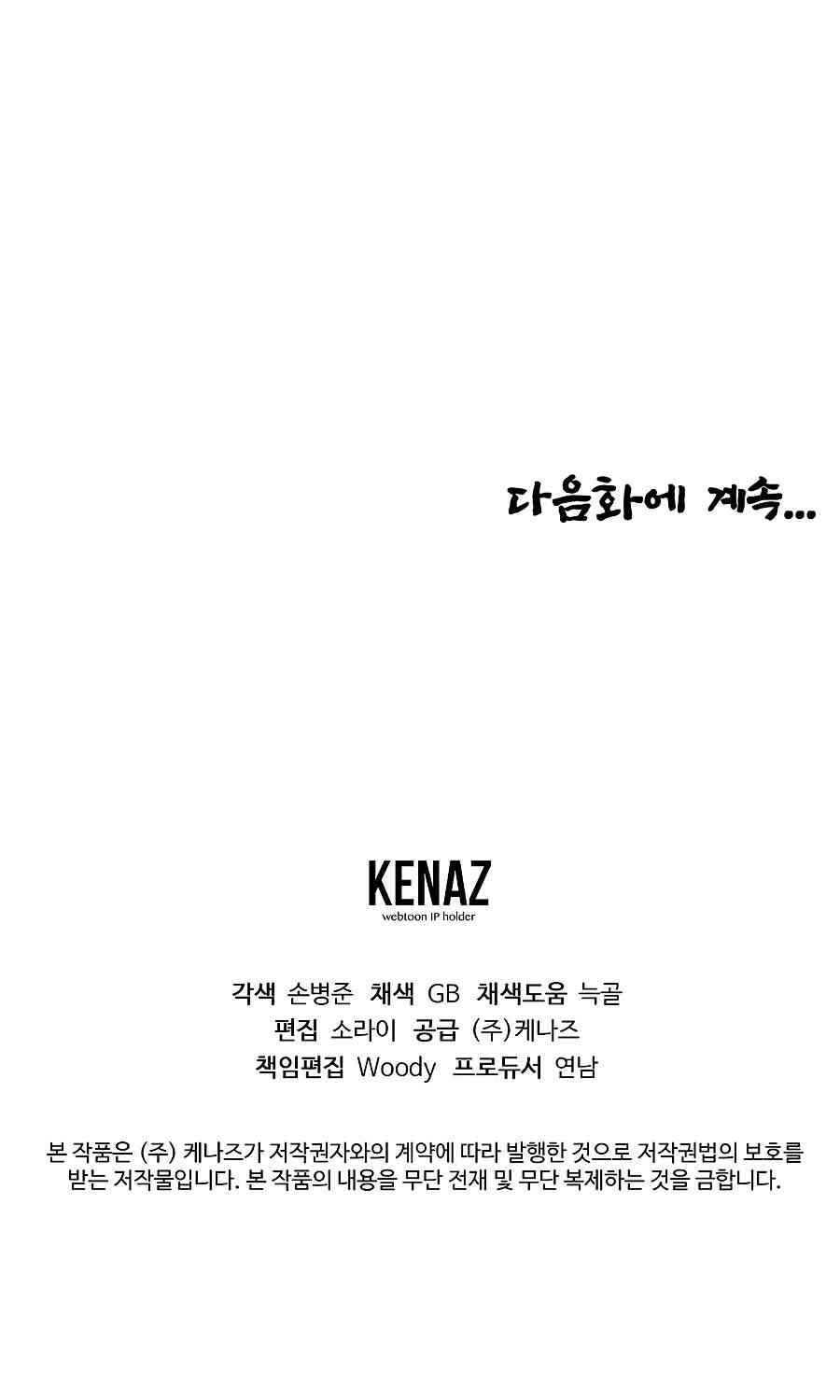 다음화에 계속...

KENAZ
webtoon IP holder

각색 손병준 채색 GB 채색도움 늑골
편집 소라이 공급 (주)케나즈
책임편집 Woody 프로듀서 연남

본 작품은 (주) 케나즈가 저작권자와의 계약에 따라 발행한 것으로 저작권법의 보호를 받는 저작물입니다. 본 작품의 내용을 무단 전재 및 무단 복제하는 것을 금합니다.